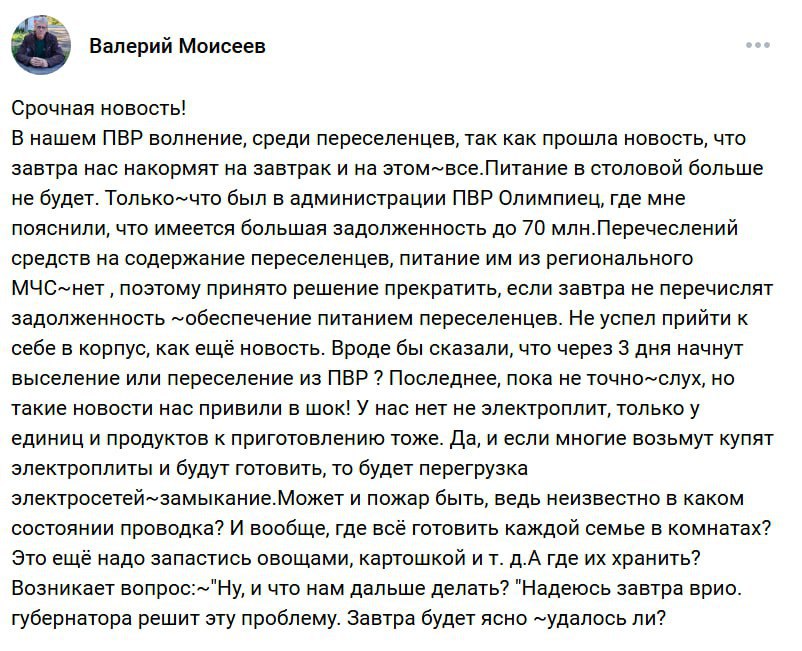 Валерий Моисеев

Срочная новость!
В нашем ПВР волнение, среди переселенцев, так как прошла новость, что завтра нас накормят на завтрак и на этом~все.Питание в столовой больше не будет. Только~что был в администрации ПВР Олимпиец, где мне пояснили, что имеется большая задолженность до 70 млн.Перечеслений средств на содержание переселенцев, питание им из регионального МЧС~нет , поэтому принято решение прекратить, если завтра не перечислят задолженность ~обеспечение питанием переселенцев. Не успел прийти к себе в корпус, как ещё новость. Вроде бы сказали, что через 3 дня начнут выселение или переселение из ПВР ? Последнее, пока не точно~слух, но такие новости нас привили в шок! У нас нет не электроплит, только у единиц и продуктов к приготовлению тоже. Да, и если многие возьмут купят электроплиты и будут готовить, то будет перегрузка электросетей~замыкание.Может и пожар быть, ведь неизвестно в каком состоянии проводка? И вообще, где всё готовить каждой семье в комнатах? Это ещё надо запастись овощами, картошкой и т. д.А где их хранить? Возникает вопрос:~"Ну, и что нам дальше делать? "Надеюсь завтра врио. губернатора решит эту проблему. Завтра будет ясно ~удалось ли?